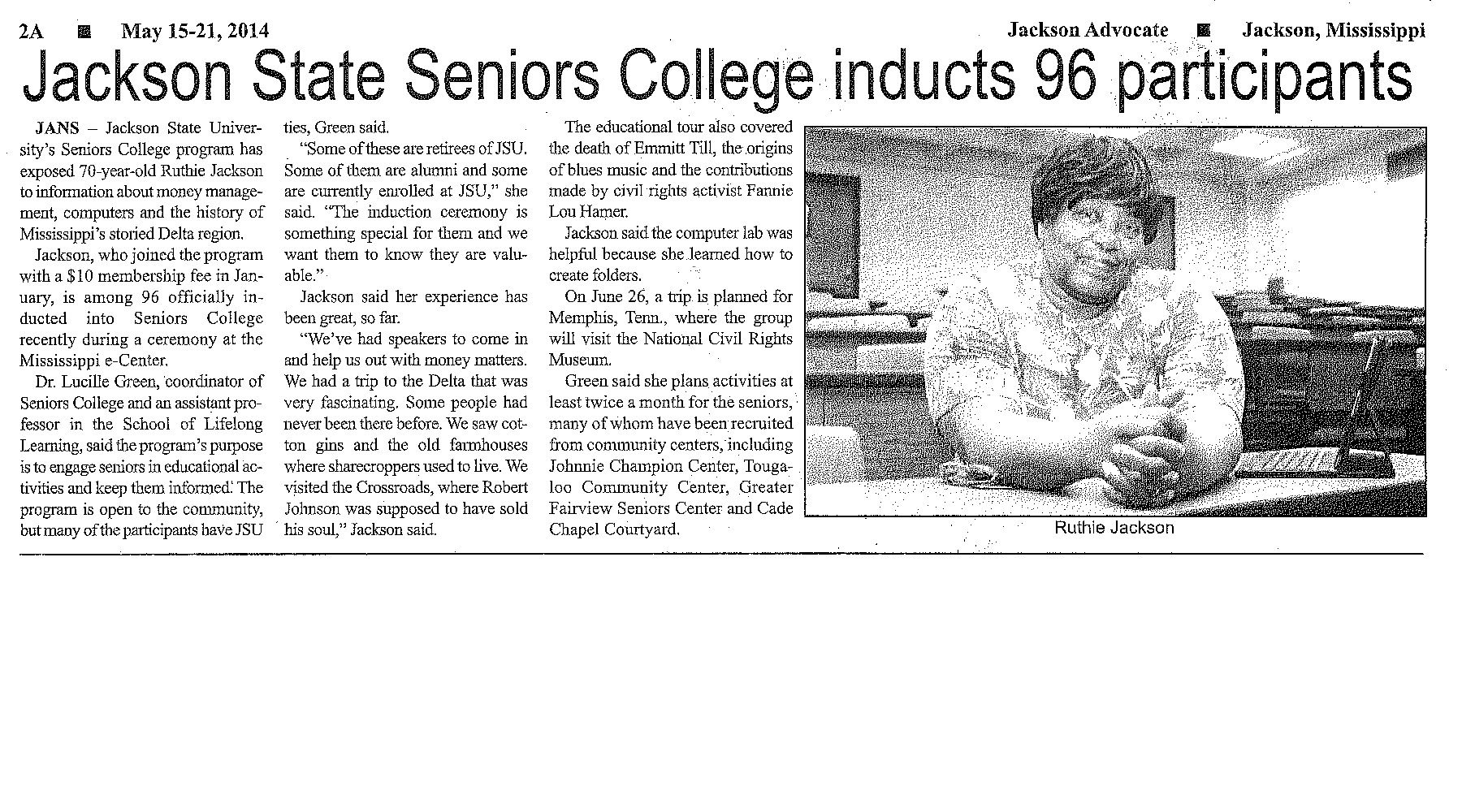 2A ■ May 15-21, 2014

Jackson Advocate ■ Jackson, Mississippi

Jackson State Seniors College inducts 96 participants

JANS – Jackson State University's Seniors College program has exposed 70-year-old Ruthie Jackson to information about money management, computers and the history of Mississippi's storied Delta region.

Jackson, who joined the program with a $10 membership fee in January, is among 96 officially inducted into Seniors College recently during a ceremony at the Mississippi e-Center.

Dr. Lucille Green, coordinator of Seniors College and an assistant professor in the School of Lifelong Learning, said the program's purpose is to engage seniors in educational activities and keep them informed. The program is open to the community, but many of the participants have JSU ties, Green said.

"Some of these are retirees of JSU. Some of them are alumni and some are currently enrolled at JSU," she said. "The induction ceremony is something special for them and we want them to know they are valuable."

Jackson said her experience has been great, so far.

"We've had speakers to come in and help us out with money matters. We had a trip to the Delta that was very fascinating. Some people had never been there before. We saw cotton gins and the old farmhouses where sharecroppers used to live. We visited the Crossroads, where Robert Johnson was supposed to have sold his soul," Jackson said.

The educational tour also covered the death of Emmitt Till, the origins of blues music and the contributions made by civil rights activist Fannie Lou Hamer.

Jackson said the computer lab was helpful because she learned how to create folders.

On June 26, a trip is planned for Memphis, Tenn., where the group will visit the National Civil Rights Museum.

Green said she plans activities at least twice a month for the seniors, many of whom have been recruited from community centers, including Johnnie Champion Center, Tougaloo Community Center, Greater Fairview Seniors Center and Cade Chapel Courtyard.

Ruthie Jackson